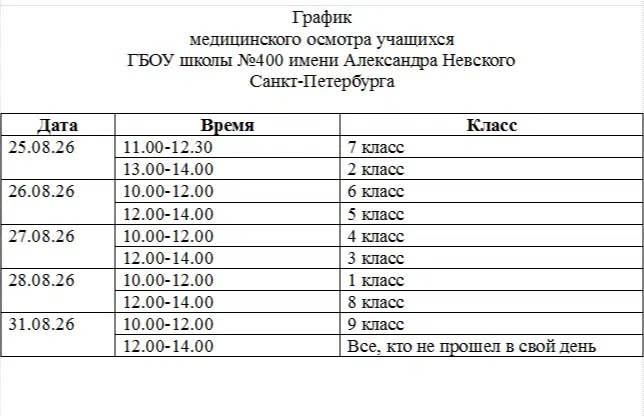 График
медицинского осмотра учащихся
ГБОУ школы №400 имени Александра Невского
Санкт-Петербурга

| Дата | Время | Класс |
|---|---|---|
| 25.08.26 | 11.00-12.30 | 7 класс |
| | 13.00-14.00 | 2 класс |
| 26.08.26 | 10.00-12.00 | 6 класс |
| | 12.00-14.00 | 5 класс |
| 27.08.26 | 10.00-12.00 | 4 класс |
| | 12.00-14.00 | 3 класс |
| 28.08.26 | 10.00-12.00 | 1 класс |
| | 12.00-14.00 | 8 класс |
| 31.08.26 | 10.00-12.00 | 9 класс |
| | 12.00-14.00 | Все, кто не прошел в свой день |